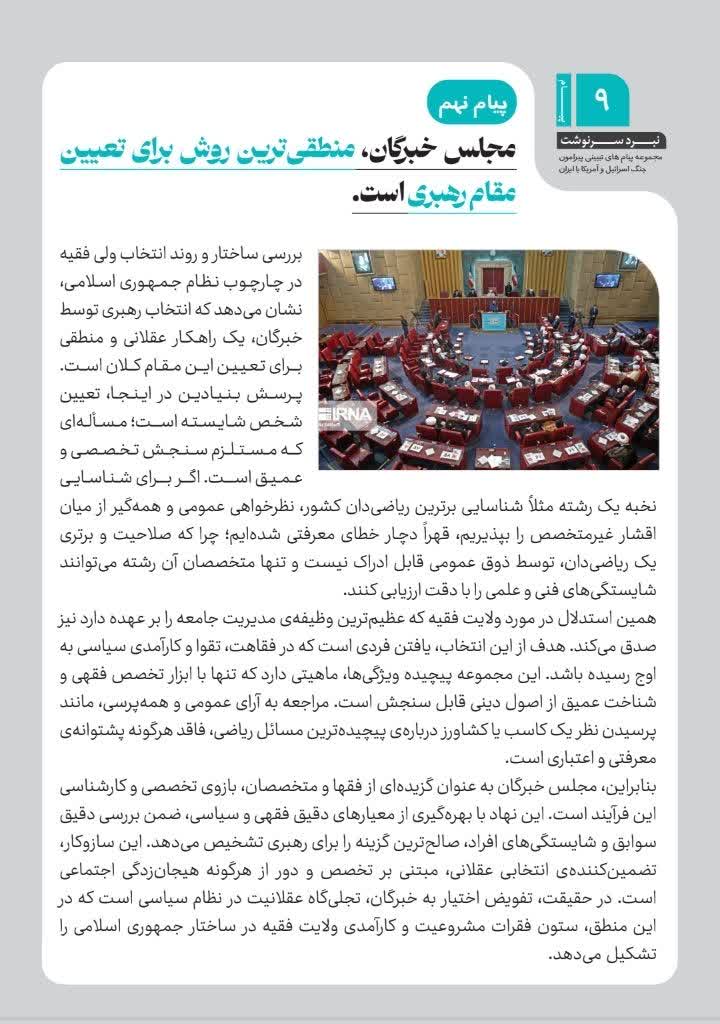 ۹
نبرد سرنوشت
مجموعه پیام های تبیینی پیرامون جنگ اسرائیل و آمریکا با ایران

پیام نهم
مجلس خبرگان، منطقی‌ترین روش برای تعیین مقام رهبری است.

IRNA

بررسی ساختار و روند انتخاب ولی فقیه در چارچوب نظام جمهوری اسلامی، نشان می‌دهد که انتخاب رهبری توسط خبرگان، یک راهکار عقلانی و منطقی برای تعیین این مقام کلان است. پرسش بنیادین در اینجا، تعیین شخص شایسته است؛ مسأله‌ای که مستلزم سنجش تخصصی و عمیق است. اگر برای شناسایی نخبه یک رشته مثلاً شناسایی برترین ریاضی‌دان کشور، نظرخواهی عمومی و همه‌گیر از میان اقشار غیرمتخصص را بپذیریم، قهراً دچار خطای معرفتی شده‌ایم؛ چرا که صلاحیت و برتری یک ریاضی‌دان، توسط ذوق عمومی قابل ادراک نیست و تنها متخصصان آن رشته می‌توانند شایستگی‌های فنی و علمی را با دقت ارزیابی کنند.
همین استدلال در مورد ولایت فقیه که عظیم‌ترین وظیفه‌ی مدیریت جامعه را بر عهده دارد نیز صدق می‌کند. هدف از این انتخاب، یافتن فردی است که در فقاهت، تقوا و کارآمدی سیاسی به اوج رسیده باشد. این مجموعه پیچیده ویژگی‌ها، ماهیتی دارد که تنها با ابزار تخصص فقهی و شناخت عمیق از اصول دینی قابل سنجش است. مراجعه به آرای عمومی و همه‌پرسی، مانند پرسیدن نظر یک کاسب یا کشاورز درباره‌ی پیچیده‌ترین مسائل ریاضی، فاقد هرگونه پشتوانه‌ی معرفتی و اعتباری است.
بنابراین، مجلس خبرگان به عنوان گزیده‌ای از فقها و متخصصان، بازوی تخصصی و کارشناسی این فرآیند است. این نهاد با بهره‌گیری از معیارهای دقیق فقهی و سیاسی، ضمن بررسی دقیق سوابق و شایستگی‌های افراد، صالح‌ترین گزینه را برای رهبری تشخیص می‌دهد. این سازوکار، تضمین‌کننده‌ی انتخابی عقلانی، مبتنی بر تخصص و دور از هرگونه هیجان‌زدگی اجتماعی است. در حقیقت، تفویض اختیار به خبرگان، تجلی‌گاه عقلانیت در نظام سیاسی است که در این منطق، ستون فقرات مشروعیت و کارآمدی ولایت فقیه در ساختار جمهوری اسلامی را تشکیل می‌دهد.